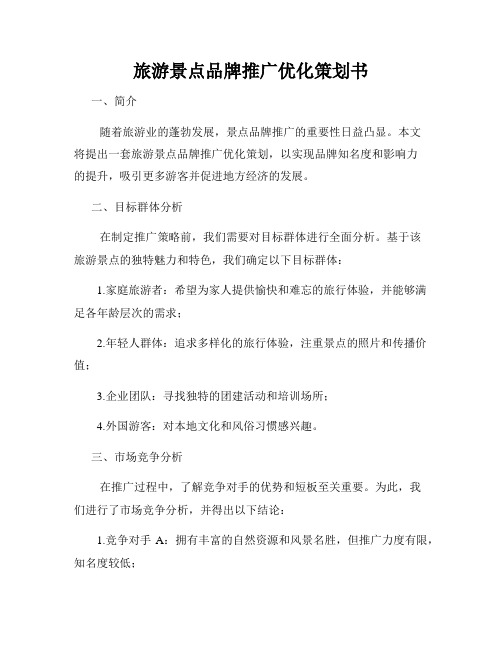 旅游景点品牌推广优化策划书

一、简介

随着旅游业的蓬勃发展，景点品牌推广的重要性日益凸显。本文将提出一套旅游景点品牌推广优化策划，以实现品牌知名度和影响力的提升，吸引更多游客并促进地方经济的发展。

二、目标群体分析

在制定推广策略前，我们需要对目标群体进行全面分析。基于该旅游景点的独特魅力和特色，我们确定以下目标群体：

1.家庭旅游者：希望为家人提供愉快和难忘的旅行体验，并能够满足各年龄层次的需求；

2.年轻人群体：追求多样化的旅行体验，注重景点的照片和传播价值；

3.企业团队：寻找独特的团建活动和培训场所；

4.外国游客：对本地文化和风俗习惯感兴趣。

三、市场竞争分析

在推广过程中，了解竞争对手的优势和短板至关重要。为此，我们进行了市场竞争分析，并得出以下结论：

1.竞争对手 A：拥有丰富的自然资源和风景名胜，但推广力度有限，知名度较低；